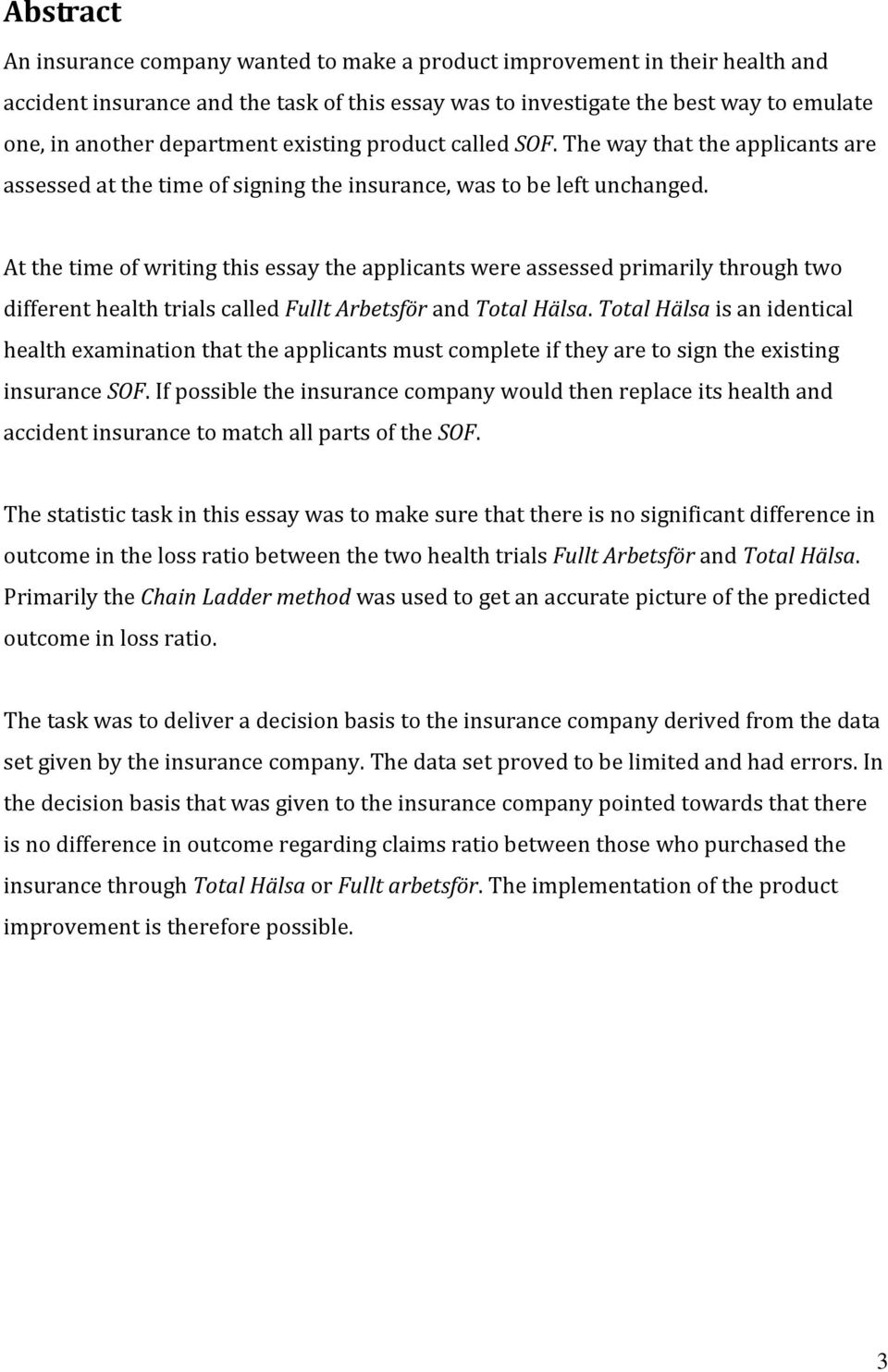 Abstract

An insurance company wanted to make a product improvement in their health and accident insurance and the task of this essay was to investigate the best way to emulate one, in another department existing product called SOF. The way that the applicants are assessed at the time of signing the insurance, was to be left unchanged.

At the time of writing this essay the applicants were assessed primarily through two different health trials called Fullt Arbetsför and Total Hälsa. Total Hälsa is an identical health examination that the applicants must complete if they are to sign the existing insurance SOF. If possible the insurance company would then replace its health and accident insurance to match all parts of the SOF.

The statistic task in this essay was to make sure that there is no significant difference in outcome in the loss ratio between the two health trials Fullt Arbetsför and Total Hälsa. Primarily the Chain Ladder method was used to get an accurate picture of the predicted outcome in loss ratio.

The task was to deliver a decision basis to the insurance company derived from the data set given by the insurance company. The data set proved to be limited and had errors. In the decision basis that was given to the insurance company pointed towards that there is no difference in outcome regarding claims ratio between those who purchased the insurance through Total Hälsa or Fullt arbetsför. The implementation of the product improvement is therefore possible.

3